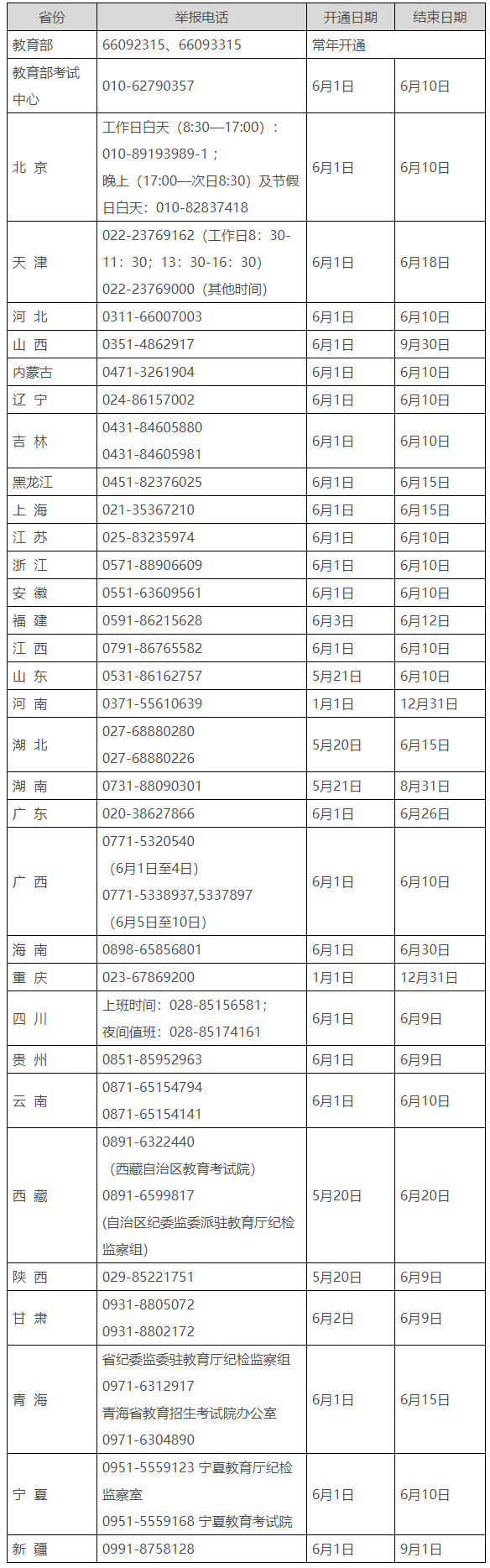 | 省份 | 举报电话 | 开通日期 | 结束日期 |
|---|---|---|---|
| 教育部 | 66092315、66093315 | 常年开通 | |
| 教育部考试中心 | 010-62790357 | 6月1日 | 6月10日 |
| 北 京 | 工作日白天（8:30—17:00）：010-89193989-1；晚上（17:00—次日8:30）及节假日白天：010-82837418 | 6月1日 | 6月10日 |
| 天 津 | 022-23769162（工作日8：30-11：30；13：30-16：30）022-23769000（其他时间） | 6月1日 | 6月18日 |
| 河 北 | 0311-66007003 | 6月1日 | 6月10日 |
| 山 西 | 0351-4862917 | 6月1日 | 9月30日 |
| 内蒙古 | 0471-3261904 | 6月1日 | 6月10日 |
| 辽 宁 | 024-86157002 | 6月1日 | 6月10日 |
| 吉 林 | 0431-84605880 0431-84605981 | 6月1日 | 6月10日 |
| 黑龙江 | 0451-82376025 | 6月1日 | 6月15日 |
| 上 海 | 021-35367210 | 6月1日 | 6月15日 |
| 江 苏 | 025-83235974 | 6月1日 | 6月10日 |
| 浙 江 | 0571-88906609 | 6月1日 | 6月10日 |
| 安 徽 | 0551-63609561 | 6月1日 | 6月10日 |
| 福 建 | 0591-86215628 | 6月3日 | 6月12日 |
| 江 西 | 0791-86765582 | 6月1日 | 6月10日 |
| 山 东 | 0531-86162757 | 5月21日 | 6月10日 |
| 河 南 | 0371-55610639 | 1月1日 | 12月31日 |
| 湖 北 | 027-68880280 027-68880226 | 5月20日 | 6月15日 |
| 湖 南 | 0731-88090301 | 5月21日 | 8月31日 |
| 广 东 | 020-38627866 | 6月1日 | 6月26日 |
| 广 西 | 0771-5320540（6月1日至4日）0771-5338937,5337897（6月5日至10日） | 6月1日 | 6月10日 |
| 海 南 | 0898-65856801 | 6月1日 | 6月30日 |
| 重 庆 | 023-67869200 | 1月1日 | 12月31日 |
| 四 川 | 上班时间：028-85156581；夜间值班：028-85174161 | 6月1日 | 6月9日 |
| 贵 州 | 0851-85952963 | 6月1日 | 6月9日 |
| 云 南 | 0871-65154794 0871-65154141 | 6月1日 | 6月10日 |
| 西 藏 | 0891-6322440（西藏自治区教育考试院）0891-6599817 (自治区纪委监委派驻教育厅纪检监察组) | 5月20日 | 6月20日 |
| 陕 西 | 029-85221751 | 5月20日 | 6月9日 |
| 甘 肃 | 0931-8805072 0931-8802172 | 6月2日 | 6月9日 |
| 青 海 | 省纪委监委驻教育厅纪检监察组 0971-6312917 青海省教育招生考试院办公室 0971-6304890 | 6月1日 | 6月15日 |
| 宁 夏 | 0951-5559123 宁夏教育厅纪检监察室 0951-5559168 宁夏教育考试院 | 6月1日 | 6月10日 |
| 新 疆 | 0991-8758128 | 6月1日 | 9月1日 |